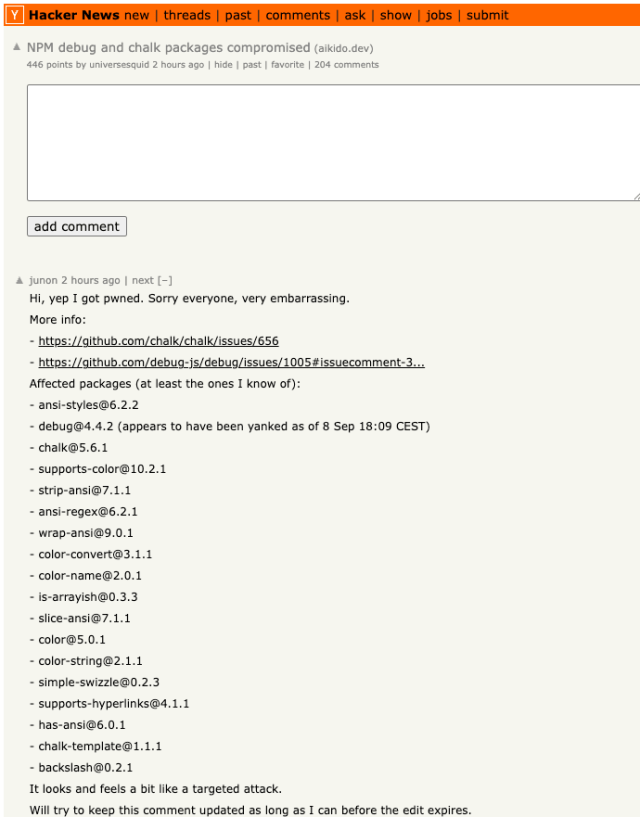 Y Hacker News new | threads | past | comments | ask | show | jobs | submit

▲ NPM debug and chalk packages compromised (aikido.dev)
446 points by universesquid 2 hours ago | hide | past | favorite | 204 comments

add comment

▲ junon 2 hours ago | next [–]
Hi, yep I got pwned. Sorry everyone, very embarrassing.

More info:

- https://github.com/chalk/chalk/issues/656

- https://github.com/debug-js/debug/issues/1005#issuecomment-3...

Affected packages (at least the ones I know of):

- ansi-styles@6.2.2

- debug@4.4.2 (appears to have been yanked as of 8 Sep 18:09 CEST)

- chalk@5.6.1

- supports-color@10.2.1

- strip-ansi@7.1.1

- ansi-regex@6.2.1

- wrap-ansi@9.0.1

- color-convert@3.1.1

- color-name@2.0.1

- is-arrayish@0.3.3

- slice-ansi@7.1.1

- color@5.0.1

- color-string@2.1.1

- simple-swizzle@0.2.3

- supports-hyperlinks@4.1.1

- has-ansi@6.0.1

- chalk-template@1.1.1

- backslash@0.2.1

It looks and feels a bit like a targeted attack.

Will try to keep this comment updated as long as I can before the edit expires.